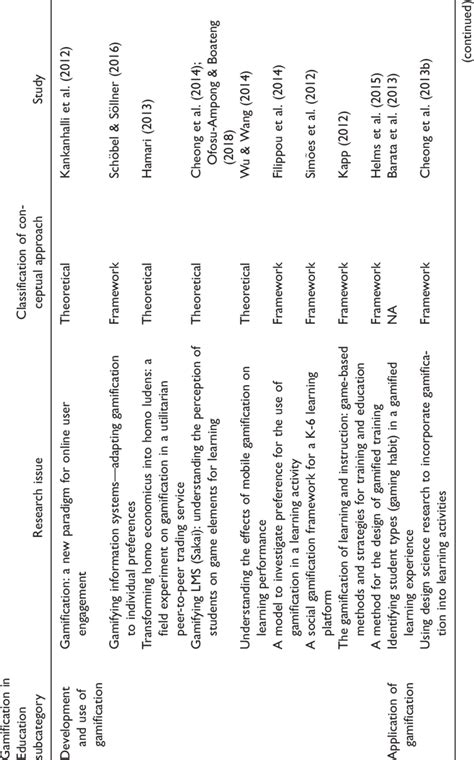 | Gamification in Education subcategory | Research issue | Classification of conceptual approach | Study |
|---|---|---|---|
| Development and use of gamification | Gamification: a new paradigm for online user engagement | Theoretical | Kankanhalli et al. (2012) |
| | Gamifying information systems—adapting gamification to individual preferences | Framework | Schöbel & Söllner (2016) |
| | Transforming homo economicus into homo ludens: a field experiment on gamification in a utilitarian peer-to-peer trading service | Theoretical | Hamari (2013) |
| | Gamifying LMS (Sakai): understanding the perception of students on game elements for learning | Theoretical | Cheong et al. (2014); Ofosu-Ampong & Boateng (2018) |
| | Understanding the effects of mobile gamification on learning performance | Theoretical | Wu & Wang (2014) |
| | A model to investigate preference for the use of gamification in a learning activity | Framework | Filippou et al. (2014) |
| | A social gamification framework for a K-6 learning platform | Framework | Simões et al. (2012) |
| | The gamification of learning and instruction: game-based methods and strategies for training and education | Framework | Kapp (2012) |
| | A method for the design of gamified training | Framework | Helms et al. (2015) |
| Application of gamification | Identifying student types (gaming habit) in a gamified learning experience | NA | Barata et al. (2013) |
| | Using design science research to incorporate gamification into learning activities | Framework | Cheong et al. (2013b) |

(continued)